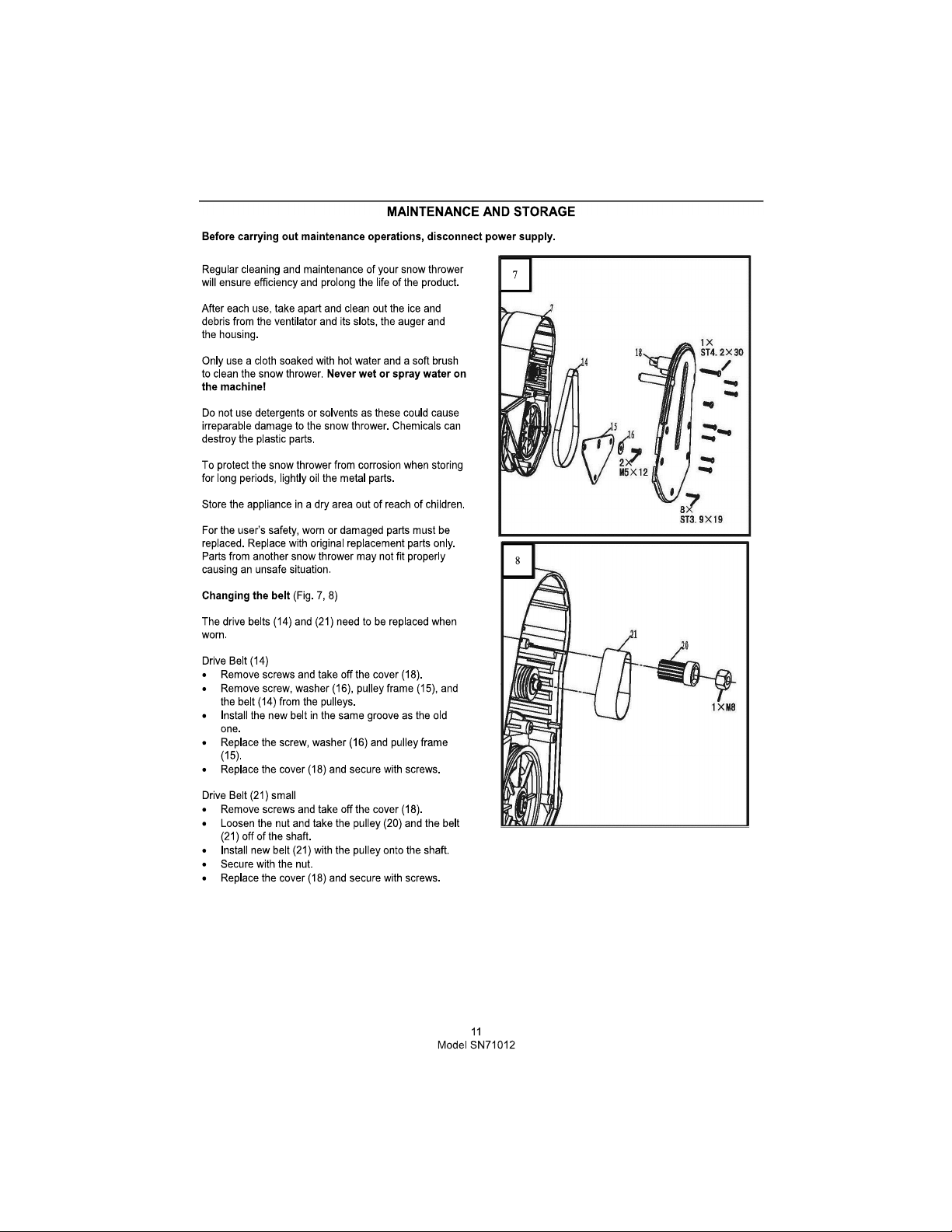 MAINTENANCE AND STORAGE

Before carrying out maintenance operations, disconnect power supply.

Regular cleaning and maintenance of your snow thrower will ensure efficiency and prolong the life of the product.

After each use, take apart and clean out the ice and debris from the ventilator and its slots, the auger and the housing.

Only use a cloth soaked with hot water and a soft brush to clean the snow thrower. Never wet or spray water on the machine!

Do not use detergents or solvents as these could cause irreparable damage to the snow thrower. Chemicals can destroy the plastic parts.

To protect the snow thrower from corrosion when storing for long periods, lightly oil the metal parts.

Store the appliance in a dry area out of reach of children.

For the user's safety, worn or damaged parts must be replaced. Replace with original replacement parts only. Parts from another snow thrower may not fit properly causing an unsafe situation.

Changing the belt (Fig. 7, 8)

The drive belts (14) and (21) need to be replaced when worn.

Drive Belt (14)
• Remove screws and take off the cover (18).
• Remove screw, washer (16), pulley frame (15), and the belt (14) from the pulleys.
• Install the new belt in the same groove as the old one.
• Replace the screw, washer (16) and pulley frame (15).
• Replace the cover (18) and secure with screws.

Drive Belt (21) small
• Remove screws and take off the cover (18).
• Loosen the nut and take the pulley (20) and the belt (21) off of the shaft.
• Install new belt (21) with the pulley onto the shaft.
• Secure with the nut.
• Replace the cover (18) and secure with screws.

7
7
14
18
1×
ST4. 2×30
15
16
2×
M5×12
8×
ST3. 9×19

8
21
20
1×M8

11
Model SN71012